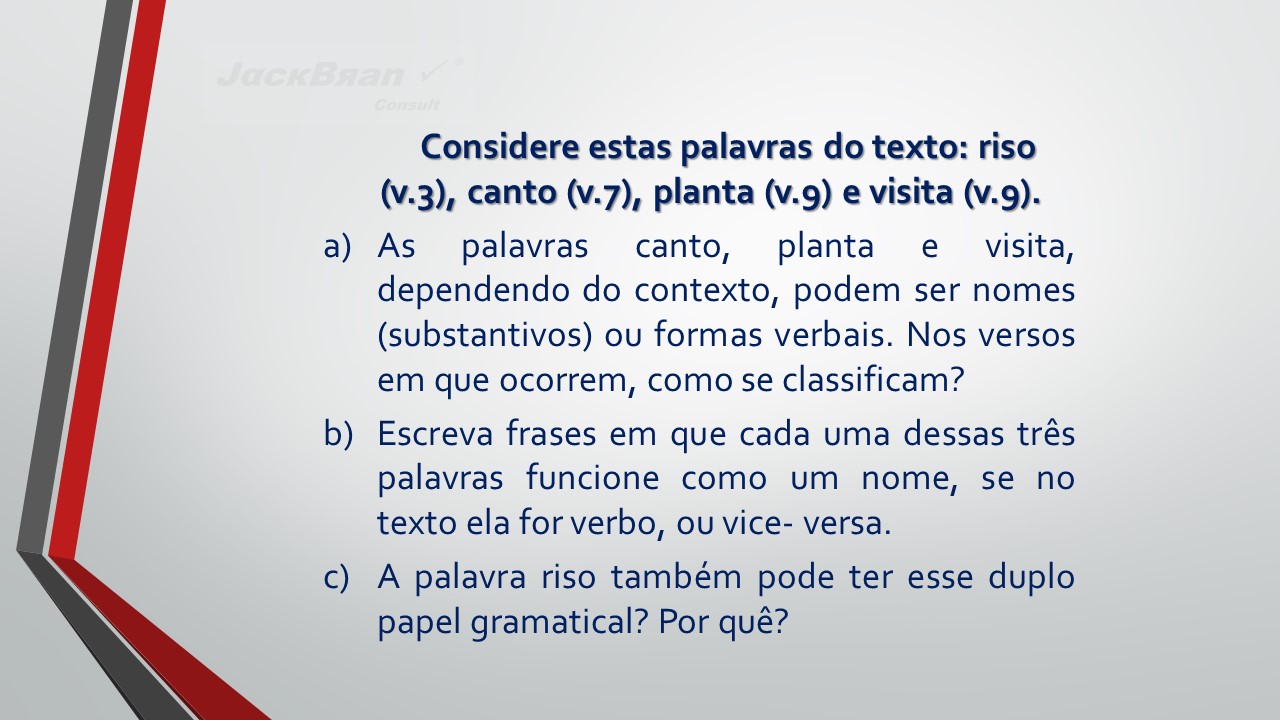 JackBran
Consult

Considere estas palavras do texto: riso (v.3), canto (v.7), planta (v.9) e visita (v.9).

a) As palavras canto, planta e visita, dependendo do contexto, podem ser nomes (substantivos) ou formas verbais. Nos versos em que ocorrem, como se classificam?

b) Escreva frases em que cada uma dessas três palavras funcione como um nome, se no texto ela for verbo, ou vice- versa.

c) A palavra riso também pode ter esse duplo papel gramatical? Por quê?